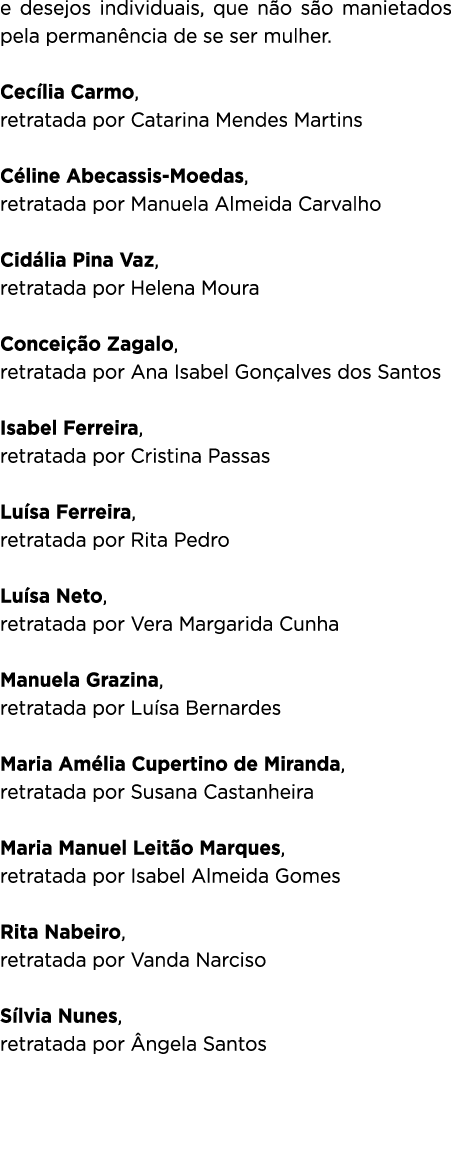 e desejos individuais, que não são manietados pela permanência de se ser mulher.

Cecília Carmo,
retratada por Catarina Mendes Martins

Céline Abecassis-Moedas,
retratada por Manuela Almeida Carvalho

Cidália Pina Vaz,
retratada por Helena Moura

Conceição Zagalo,
retratada por Ana Isabel Gonçalves dos Santos

Isabel Ferreira,
retratada por Cristina Passas

Luísa Ferreira,
retratada por Rita Pedro

Luísa Neto,
retratada por Vera Margarida Cunha

Manuela Grazina,
retratada por Luísa Bernardes

Maria Amélia Cupertino de Miranda,
retratada por Susana Castanheira

Maria Manuel Leitão Marques,
retratada por Isabel Almeida Gomes

Rita Nabeiro,
retratada por Vanda Narciso

Sílvia Nunes,
retratada por Ângela Santos